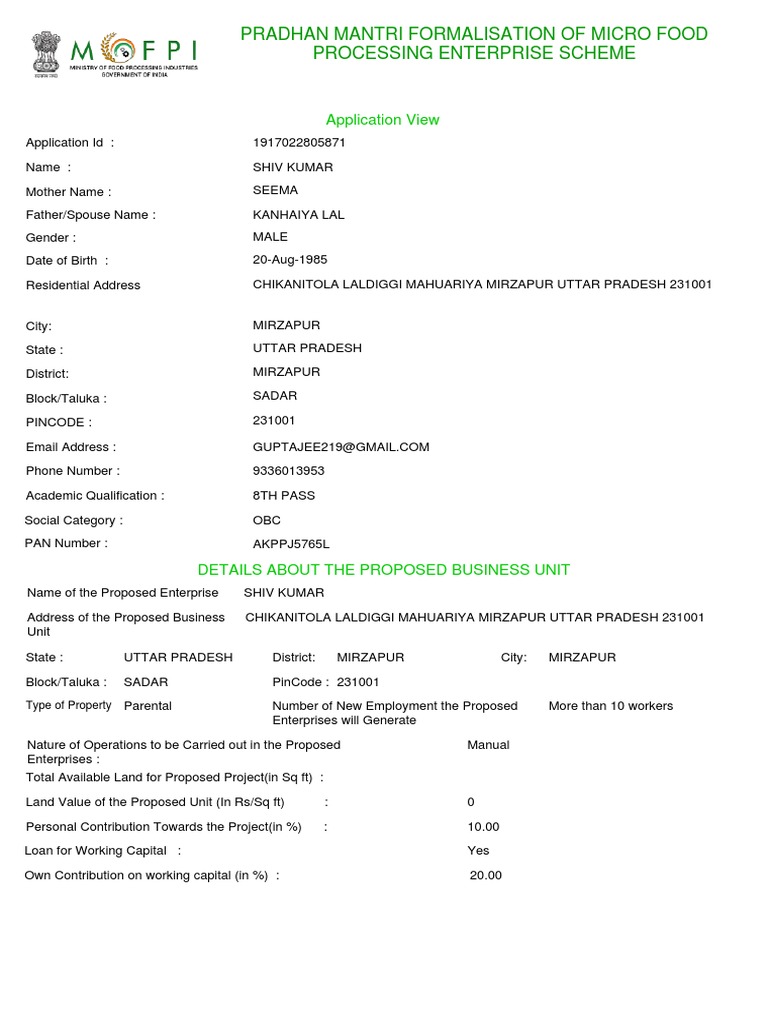 MOFPI
MINISTRY OF FOOD PROCESSING INDUSTRIES
GOVERNMENT OF INDIA

PRADHAN MANTRI FORMALISATION OF MICRO FOOD PROCESSING ENTERPRISE SCHEME

Application View

Application Id : 1917022805871
Name : SHIV KUMAR
Mother Name : SEEMA
Father/Spouse Name : KANHAIYA LAL
Gender : MALE
Date of Birth : 20-Aug-1985
Residential Address CHIKANITOLA LALDIGGI MAHUARIYA MIRZAPUR UTTAR PRADESH 231001

City: MIRZAPUR
State : UTTAR PRADESH
District: MIRZAPUR
Block/Taluka : SADAR
PINCODE : 231001
Email Address : GUPTAJEE219@GMAIL.COM
Phone Number : 9336013953
Academic Qualification : 8TH PASS
Social Category : OBC
PAN Number : AKPPJ5765L

DETAILS ABOUT THE PROPOSED BUSINESS UNIT

Name of the Proposed Enterprise SHIV KUMAR
Address of the Proposed Business Unit CHIKANITOLA LALDIGGI MAHUARIYA MIRZAPUR UTTAR PRADESH 231001
State : UTTAR PRADESH District: MIRZAPUR City: MIRZAPUR
Block/Taluka : SADAR PinCode : 231001
Type of Property Parental Number of New Employment the Proposed Enterprises will Generate More than 10 workers
Nature of Operations to be Carried out in the Proposed Enterprises : Manual
Total Available Land for Proposed Project(in Sq ft) :
Land Value of the Proposed Unit (In Rs/Sq ft) : 0
Personal Contribution Towards the Project(in %) : 10.00
Loan for Working Capital : Yes
Own Contribution on working capital (in %) : 20.00